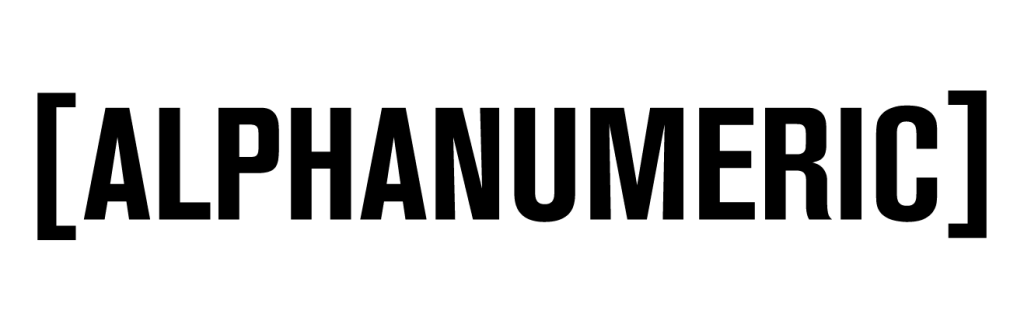 [ALPHANUMERIC]